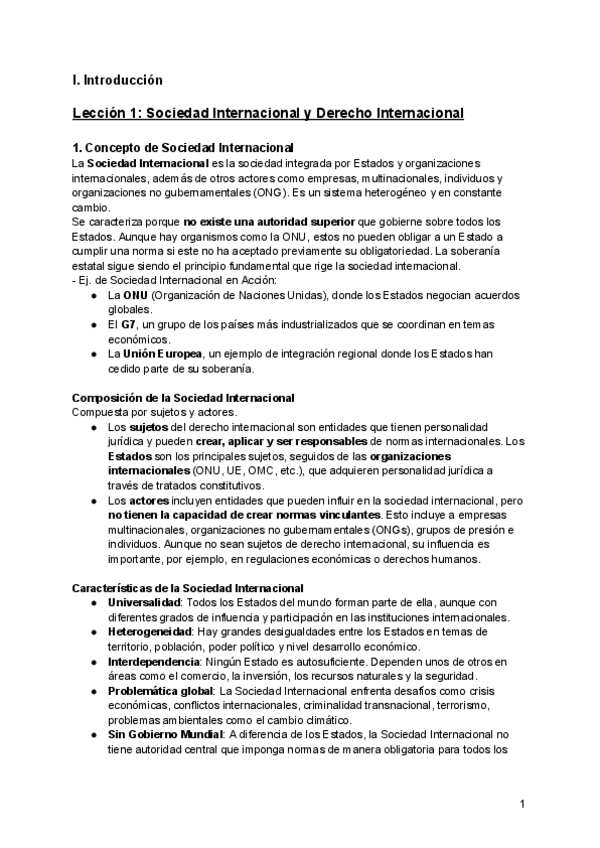 I. Introducción

Lección 1: Sociedad Internacional y Derecho Internacional

1. Concepto de Sociedad Internacional
La Sociedad Internacional es la sociedad integrada por Estados y organizaciones internacionales, además de otros actores como empresas, multinacionales, individuos y organizaciones no gubernamentales (ONG). Es un sistema heterogéneo y en constante cambio.
Se caracteriza porque no existe una autoridad superior que gobierne sobre todos los Estados. Aunque hay organismos como la ONU, estos no pueden obligar a un Estado a cumplir una norma si este no ha aceptado previamente su obligatoriedad. La soberanía estatal sigue siendo el principio fundamental que rige la sociedad internacional.
- Ej. de Sociedad Internacional en Acción:
● La ONU (Organización de Naciones Unidas), donde los Estados negocian acuerdos globales.
● El G7, un grupo de los países más industrializados que se coordinan en temas económicos.
● La Unión Europea, un ejemplo de integración regional donde los Estados han cedido parte de su soberanía.

Composición de la Sociedad Internacional
Compuesta por sujetos y actores.
● Los sujetos del derecho internacional son entidades que tienen personalidad jurídica y pueden crear, aplicar y ser responsables de normas internacionales. Los Estados son los principales sujetos, seguidos de las organizaciones internacionales (ONU, UE, OMC, etc.), que adquieren personalidad jurídica a través de tratados constitutivos.
● Los actores incluyen entidades que pueden influir en la sociedad internacional, pero no tienen la capacidad de crear normas vinculantes. Esto incluye a empresas multinacionales, organizaciones no gubernamentales (ONGs), grupos de presión e individuos. Aunque no sean sujetos de derecho internacional, su influencia es importante, por ejemplo, en regulaciones económicas o derechos humanos.

Características de la Sociedad Internacional
● Universalidad: Todos los Estados del mundo forman parte de ella, aunque con diferentes grados de influencia y participación en las instituciones internacionales.
● Heterogeneidad: Hay grandes desigualdades entre los Estados en temas de territorio, población, poder político y nivel desarrollo económico.
● Interdependencia: Ningún Estado es autosuficiente. Dependen unos de otros en áreas como el comercio, la inversión, los recursos naturales y la seguridad.
● Problemática global: La Sociedad Internacional enfrenta desafíos como crisis económicas, conflictos internacionales, criminalidad transnacional, terrorismo, problemas ambientales como el cambio climático.
● Sin Gobierno Mundial: A diferencia de los Estados, la Sociedad Internacional no tiene autoridad central que imponga normas de manera obligatoria para todos los

1